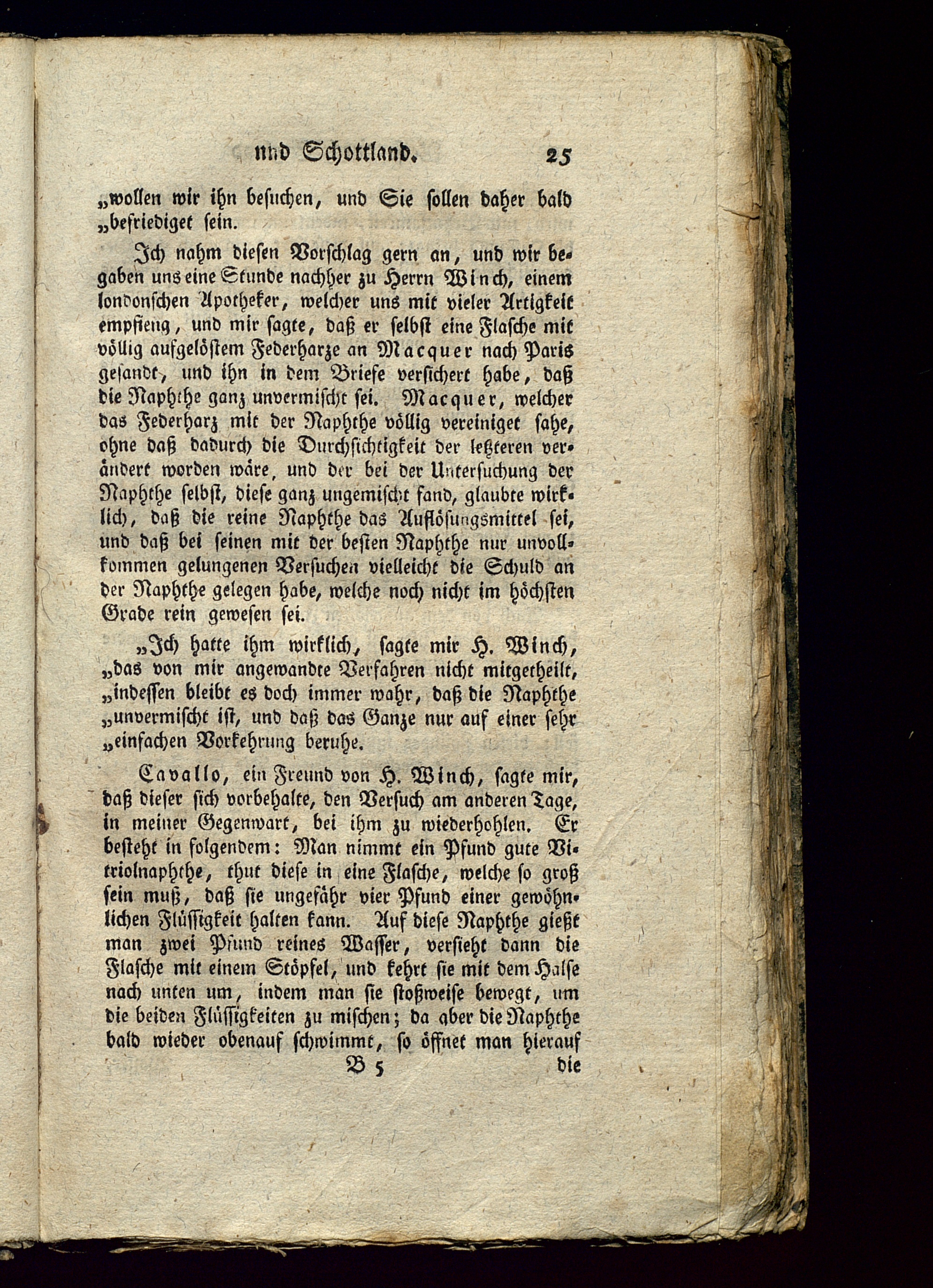 und Schottland. 25

„wollen wir ihn besuchen, und Sie sollen daher bald „befriediget sein.

Ich nahm diesen Vorschlag gern an, und wir begaben uns eine Stunde nachher zu Herrn Winch, einem londonschen Apotheker, welcher uns mit vieler Artigkeit empfieng, und mir sagte, daß er selbst eine Flasche mit völlig aufgelöstem Federharze an Macquer nach Paris gesandt, und ihn in dem Briefe versichert habe, daß die Naphthe ganz unvermischt sei. Macquer, welcher das Federharz mit der Naphthe völlig vereiniget sahe, ohne daß dadurch die Durchsichtigkeit der letzteren verändert worden wäre, und der bei der Untersuchung der Naphthe selbst, diese ganz ungemischt fand, glaubte wirklich, daß die reine Naphthe das Auflösungsmittel sei, und daß bei seinen mit der besten Naphthe nur unvollkommen gelungenen Versuchen vielleicht die Schuld an der Naphthe gelegen habe, welche noch nicht im höchsten Grade rein gewesen sei.

„Ich hatte ihm wirklich, sagte mir H. Winch, „das von mir angewandte Verfahren nicht mitgetheilt, „indessen bleibt es doch immer wahr, daß die Naphthe „unvermischt ist, und daß das Ganze nur auf einer sehr „einfachen Vorkehrung beruhe.

Cavallo, ein Freund von H. Winch, sagte mir, daß dieser sich vorbehalte, den Versuch am anderen Tage, in meiner Gegenwart, bei ihm zu wiederhohlen. Er besteht in folgendem: Man nimmt ein Pfund gute Vitriolnaphthe, thut diese in eine Flasche, welche so groß sein muß, daß sie ungefähr vier Pfund einer gewöhnlichen Flüssigkeit halten kann. Auf diese Naphthe gießt man zwei Pfund reines Wasser, versieht dann die Flasche mit einem Stöpsel, und kehrt sie mit dem Halse nach unten um, indem man sie stoßweise bewegt, um die beiden Flüssigkeiten zu mischen; da aber die Naphthe bald wieder obenauf schwimmt, so öffnet man hierauf

B 5 die